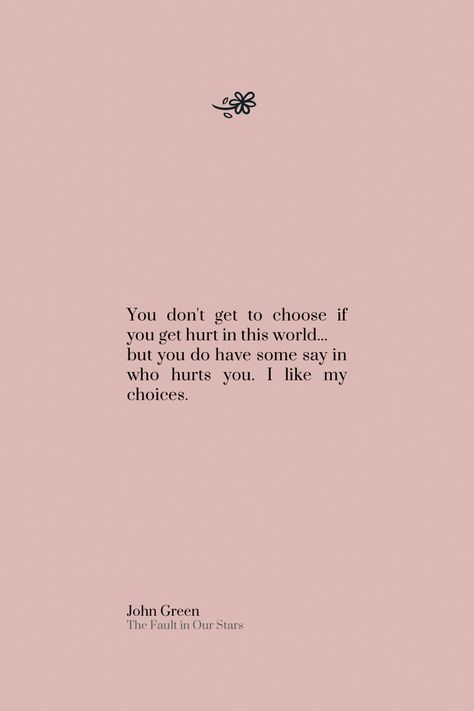 You don't get to choose if you get hurt in this world... but you do have some say in who hurts you. I like my choices.

John Green
The Fault in Our Stars